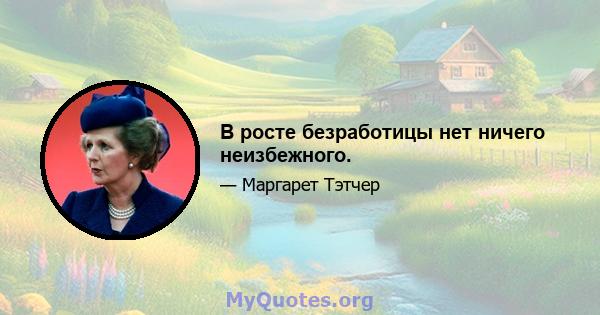 В росте безработицы нет ничего неизбежного.

— Маргарет Тэтчер

MyQuotes.org